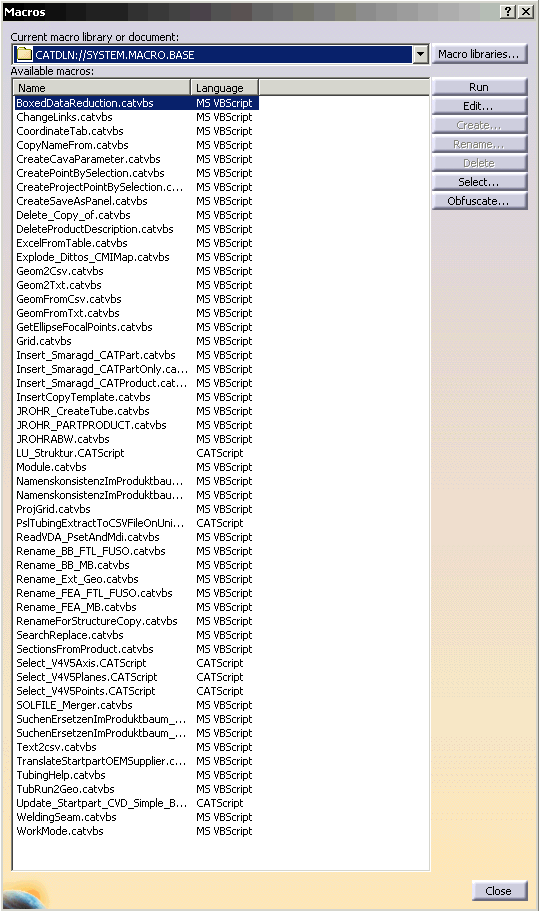 Macros

?

X

Current macro library or document:

CATDLN://SYSTEM.MACRO.BASE

Macro libraries...

Available macros:

| Name | Language |
|---|---|
| BoxedDataReduction.catvbs | MS VBScript |
| ChangeLinks.catvbs | MS VBScript |
| CoordinateTab.catvbs | MS VBScript |
| CopyNameFrom.catvbs | MS VBScript |
| CreateCavaParameter.catvbs | MS VBScript |
| CreatePointBySelection.catvbs | MS VBScript |
| CreateProjectPointBySelection.c... | MS VBScript |
| CreateSaveAsPanel.catvbs | MS VBScript |
| Delete_Copy_of.catvbs | MS VBScript |
| DeleteProductDescription.catvbs | MS VBScript |
| ExcelFromTable.catvbs | MS VBScript |
| Explode_Dittos_CMIMap.catvbs | MS VBScript |
| Geom2Csv.catvbs | MS VBScript |
| Geom2Txt.catvbs | MS VBScript |
| GeomFromCsv.catvbs | MS VBScript |
| GeomFromTxt.catvbs | MS VBScript |
| GetEllipseFocalPoints.catvbs | MS VBScript |
| Grid.catvbs | MS VBScript |
| Insert_Smaragd_CATPart.catvbs | MS VBScript |
| Insert_Smaragd_CATPartOnly.ca... | MS VBScript |
| Insert_Smaragd_CATProduct.cat... | MS VBScript |
| InsertCopyTemplate.catvbs | MS VBScript |
| JROHR_CreateTube.catvbs | MS VBScript |
| JROHR_PARTPRODUCT.catvbs | MS VBScript |
| JROHRABW.catvbs | MS VBScript |
| LU_Struktur.CATScript | CATScript |
| Module.catvbs | MS VBScript |
| NamenskonsistenzImProduktbau... | MS VBScript |
| NamenskonsistenzImProduktbau... | MS VBScript |
| ProjGrid.catvbs | MS VBScript |
| PslTubingExtractToCSVFileOnUni... | CATScript |
| ReadVDA_PsetAndMdi.catvbs | MS VBScript |
| Rename_BB_FTL_FUSO.catvbs | MS VBScript |
| Rename_BB_MB.catvbs | MS VBScript |
| Rename_Ext_Geo.catvbs | MS VBScript |
| Rename_FEA_FTL_FUSO.catvbs | MS VBScript |
| Rename_FEA_MB.catvbs | MS VBScript |
| RenameForStructureCopy.catvbs | MS VBScript |
| SearchReplace.catvbs | MS VBScript |
| SectionsFromProduct.catvbs | MS VBScript |
| Select_V4V5Axis.CATScript | CATScript |
| Select_V4V5Planes.CATScript | CATScript |
| Select_V4V5Points.CATScript | CATScript |
| SOLFILE_Merger.catvbs | MS VBScript |
| SuchenErsetzenImProduktbaum_... | MS VBScript |
| SuchenErsetzenImProduktbaum_... | MS VBScript |
| Text2csv.catvbs | MS VBScript |
| TranslateStartpartOEMSupplier.c... | MS VBScript |
| TubingHelp.catvbs | MS VBScript |
| TubRun2Geo.catvbs | MS VBScript |
| Update_Startpart_CVD_Simple_B... | CATScript |
| WeldingSeam.catvbs | MS VBScript |
| WorkMode.catvbs | MS VBScript |

Run

Edit...

Create...

Rename...

Delete

Select...

Obfuscate...

Close